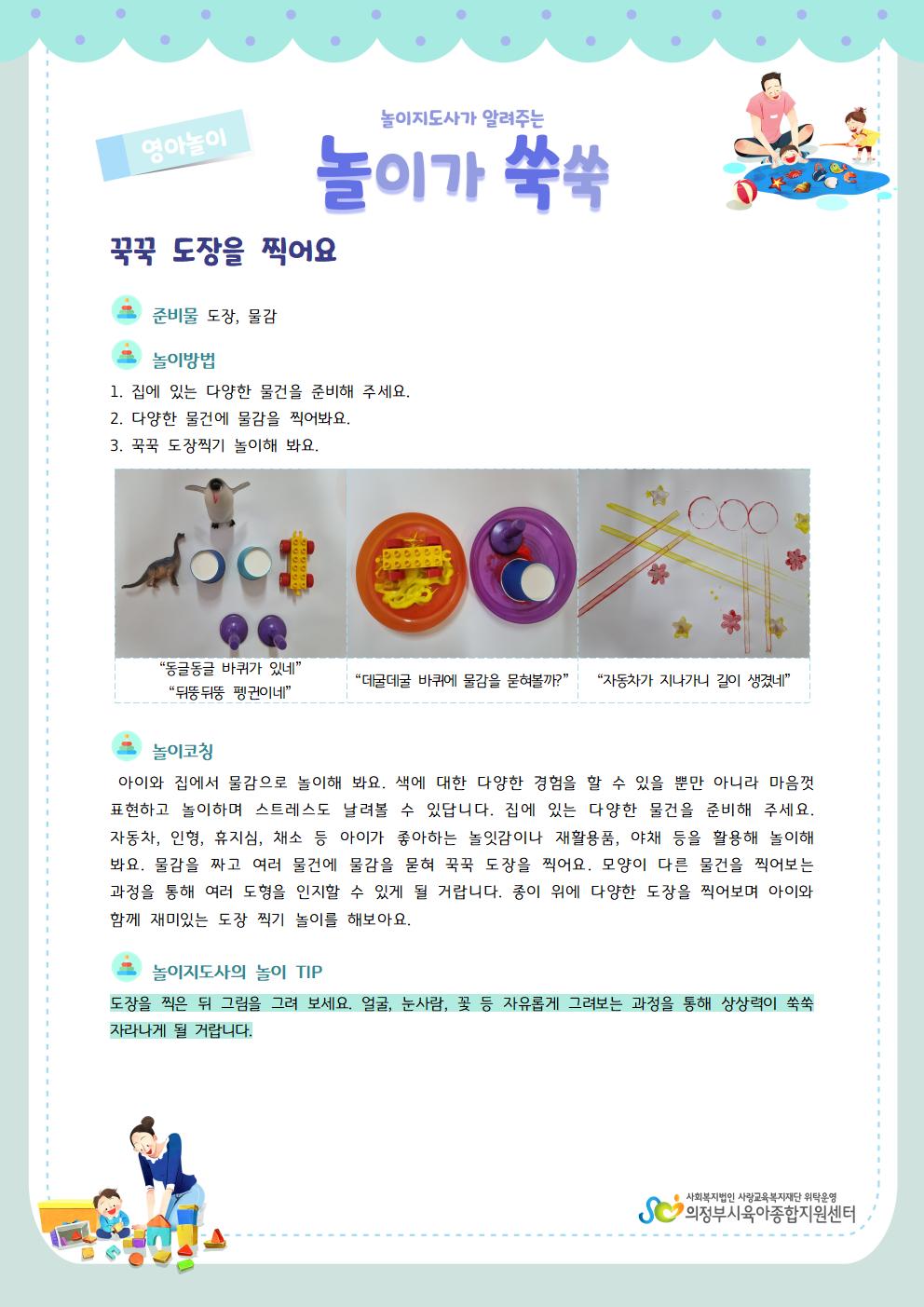 영아놀이

놀이지도사가 알려주는

놀이가 쑥쑥

꾹꾹 도장을 찍어요

준비물 도장, 물감

놀이방법

1. 집에 있는 다양한 물건을 준비해 주세요.
2. 다양한 물건에 물감을 찍어봐요.
3. 꾹꾹 도장찍기 놀이해 봐요.

"동글동글 바퀴가 있네"
"뒤뚱뒤뚱 펭귄이네"

"데굴데굴 바퀴에 물감을 묻혀볼까?"

"자동차가 지나가니 길이 생겼네"

놀이코칭

아이와 집에서 물감으로 놀이해 봐요. 색에 대한 다양한 경험을 할 수 있을 뿐만 아니라 마음껏 표현하고 놀이하며 스트레스도 날려볼 수 있답니다. 집에 있는 다양한 물건을 준비해 주세요. 자동차, 인형, 휴지심, 채소 등 아이가 좋아하는 놀잇감이나 재활용품, 야채 등을 활용해 놀이해 봐요. 물감을 짜고 여러 물건에 물감을 묻혀 꾹꾹 도장을 찍어요. 모양이 다른 물건을 찍어보는 과정을 통해 여러 도형을 인지할 수 있게 될 거랍니다. 종이 위에 다양한 도장을 찍어보며 아이와 함께 재미있는 도장 찍기 놀이를 해보아요.

놀이지도사의 놀이 TIP

도장을 찍은 뒤 그림을 그려 보세요. 얼굴, 눈사람, 꽃 등 자유롭게 그려보는 과정을 통해 상상력이 쑥쑥 자라나게 될 거랍니다.

사회복지법인 사랑교육복지재단 위탁운영
의정부시육아종합지원센터